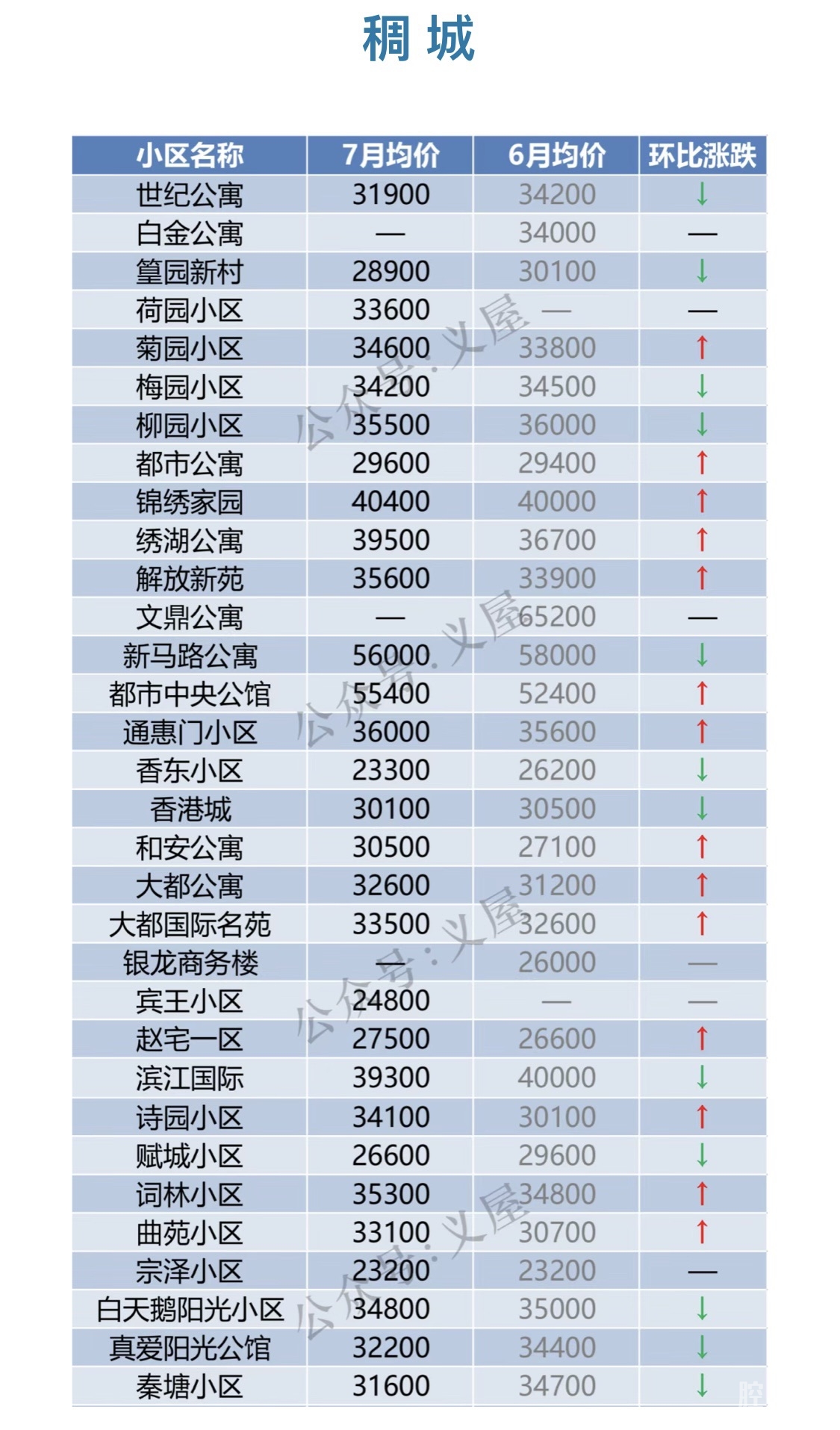 稠 城

| 小区名称 | 7月均价 | 6月均价 | 环比涨跌 |
|---|---|---|---|
| 世纪公寓 | 31900 | 34200 | ↓ |
| 白金公寓 | — | 34000 | — |
| 篁园新村 | 28900 | 30100 | ↓ |
| 荷园小区 | 33600 | — | — |
| 菊园小区 | 34600 | 33800 | ↑ |
| 梅园小区 | 34200 | 34500 | ↓ |
| 柳园小区 | 35500 | 36000 | ↓ |
| 都市公寓 | 29600 | 29400 | ↑ |
| 锦绣家园 | 40400 | 40000 | ↑ |
| 绣湖公寓 | 39500 | 36700 | ↑ |
| 解放新苑 | 35600 | 33900 | ↑ |
| 文鼎公寓 | — | 65200 | — |
| 新马路公寓 | 56000 | 58000 | ↓ |
| 都市中央公馆 | 55400 | 52400 | ↑ |
| 通惠门小区 | 36000 | 35600 | ↑ |
| 香东小区 | 23300 | 26200 | ↓ |
| 香港城 | 30100 | 30500 | ↓ |
| 和安公寓 | 30500 | 27100 | ↑ |
| 大都公寓 | 32600 | 31200 | ↑ |
| 大都国际名苑 | 33500 | 32600 | ↑ |
| 银龙商务楼 | — | 26000 | — |
| 宾王小区 | 24800 | — | — |
| 赵宅一区 | 27500 | 26600 | ↑ |
| 滨江国际 | 39300 | 40000 | ↓ |
| 诗园小区 | 34100 | 30100 | ↑ |
| 赋城小区 | 26600 | 29600 | ↓ |
| 词林小区 | 35300 | 34800 | ↑ |
| 曲苑小区 | 33100 | 30700 | ↑ |
| 宗泽小区 | 23200 | 23200 | — |
| 白天鹅阳光小区 | 34800 | 35000 | ↓ |
| 真爱阳光公馆 | 32200 | 34400 | ↓ |
| 秦塘小区 | 31600 | 34700 | ↓ |

公众号:义屋